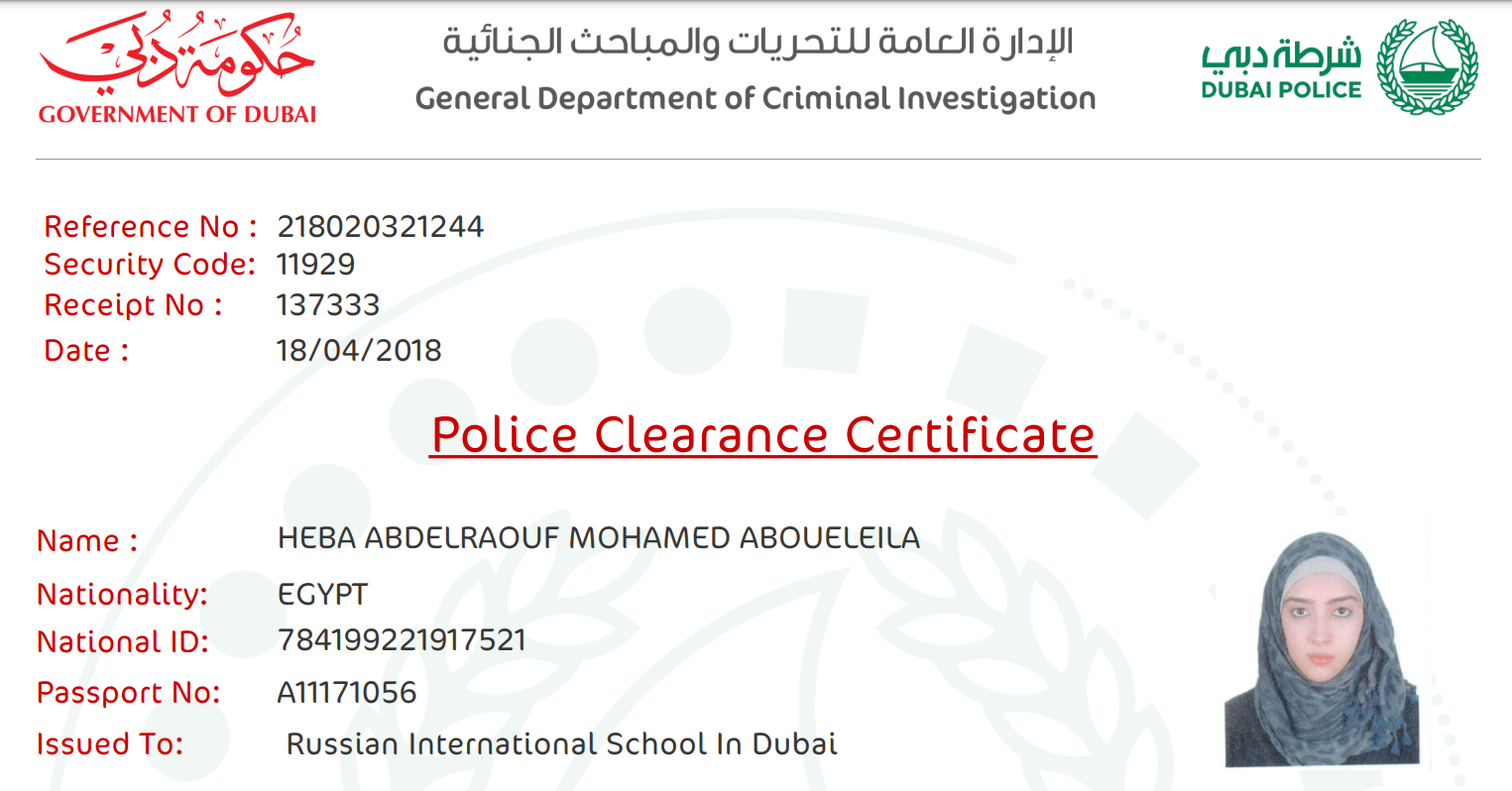 حكومة دبي
GOVERNMENT OF DUBAI

الإدارة العامة للتحريات والمباحث الجنائية
General Department of Criminal Investigation

شرطة دبي
DUBAI POLICE

Reference No : 218020321244
Security Code: 11929
Receipt No : 137333
Date : 18/04/2018

Police Clearance Certificate

Name : HEBA ABDELRAOUF MOHAMED ABOUELEILA
Nationality: EGYPT
National ID: 784199221917521
Passport No: A11171056
Issued To: Russian International School In Dubai